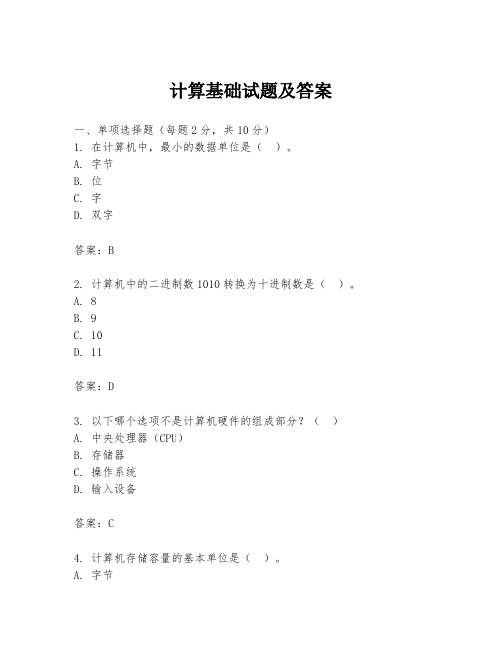 计算基础试题及答案

一、单项选择题（每题2分，共10分）
1. 在计算机中，最小的数据单位是（  ）。
A. 字节
B. 位
C. 字
D. 双字

答案：B

2. 计算机中的二进制数1010转换为十进制数是（  ）。
A. 8
B. 9
C. 10
D. 11

答案：D

3. 以下哪个选项不是计算机硬件的组成部分？（  ）
A. 中央处理器（CPU）
B. 存储器
C. 操作系统
D. 输入设备

答案：C

4. 计算机存储容量的基本单位是（  ）。
A. 字节